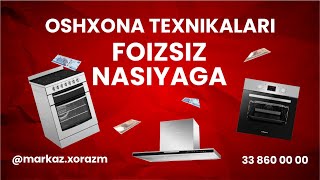 OSHXONA TEXNIKALARI
FOIZSIZ
NASIYAGA

@markaz.xorazm

33 860 00 00